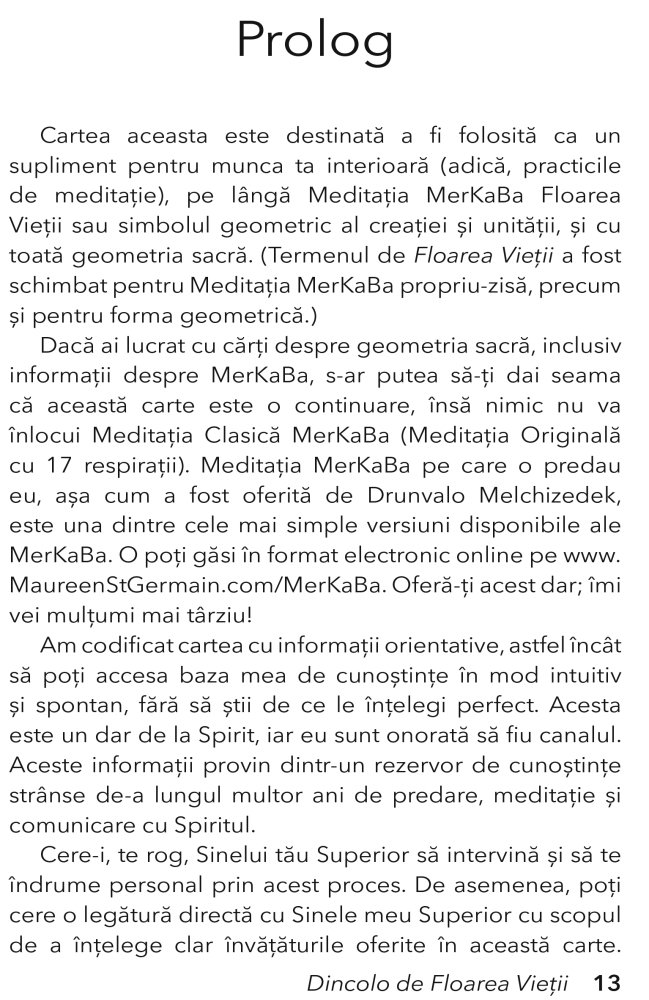 Prolog

Cartea aceasta este destinată a fi folosită ca un supliment pentru munca ta interioară (adică, practicile de meditație), pe lângă Meditația MerKaBa Floarea Vieții sau simbolul geometric al creației și unității, și cu toată geometria sacră. (Termenul de Floarea Vieții a fost schimbat pentru Meditația MerKaBa propriu-zisă, precum și pentru forma geometrică.)

Dacă ai lucrat cu cărți despre geometria sacră, inclusiv informații despre MerKaBa, s-ar putea să-ți dai seama că această carte este o continuare, însă nimic nu va înlocui Meditația Clasică MerKaBa (Meditația Originală cu 17 respirații). Meditația MerKaBa pe care o predau eu, așa cum a fost oferită de Drunvalo Melchizedek, este una dintre cele mai simple versiuni disponibile ale MerKaBa. O poți găsi în format electronic online pe www.MaureenStGermain.com/MerKaBa. Oferă-ți acest dar; îmi vei mulțumi mai târziu!

Am codificat cartea cu informații orientative, astfel încât să poți accesa baza mea de cunoștințe în mod intuitiv și spontan, fără să știi de ce le înțelegi perfect. Acesta este un dar de la Spirit, iar eu sunt onorată să fiu canalul. Aceste informații provin dintr-un rezervor de cunoștințe strânse de-a lungul multor ani de predare, meditație și comunicare cu Spiritul.

Cere-i, te rog, Sinelui tău Superior să intervină și să te îndrume personal prin acest proces. De asemenea, poți cere o legătură directă cu Sinele meu Superior cu scopul de a înțelege clar învățăturile oferite în această carte.

Dincolo de Floarea Vieții 13